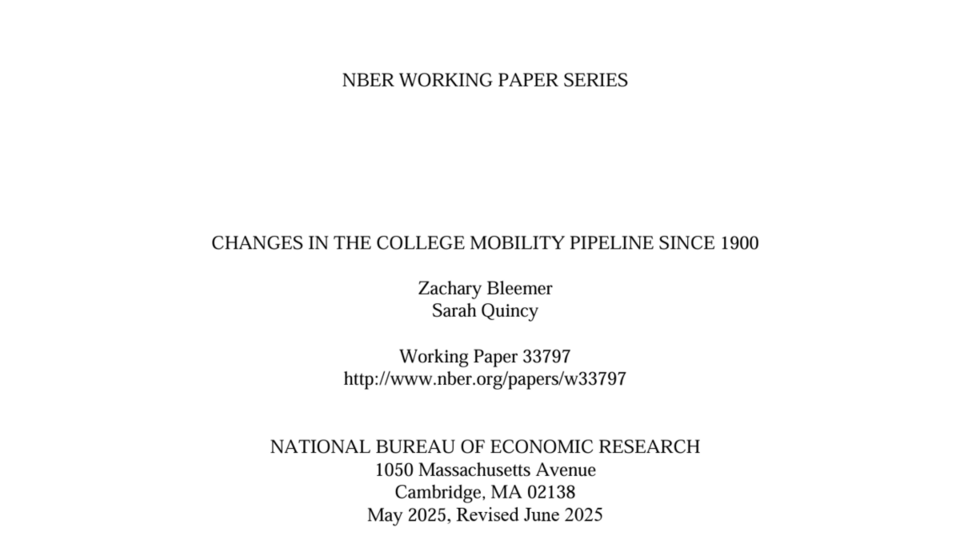 NBER WORKING PAPER SERIES

CHANGES IN THE COLLEGE MOBILITY PIPELINE SINCE 1900

Zachary Bleemer
Sarah Quincy

Working Paper 33797
http://www.nber.org/papers/w33797

NATIONAL BUREAU OF ECONOMIC RESEARCH
1050 Massachusetts Avenue
Cambridge, MA 02138
May 2025, Revised June 2025